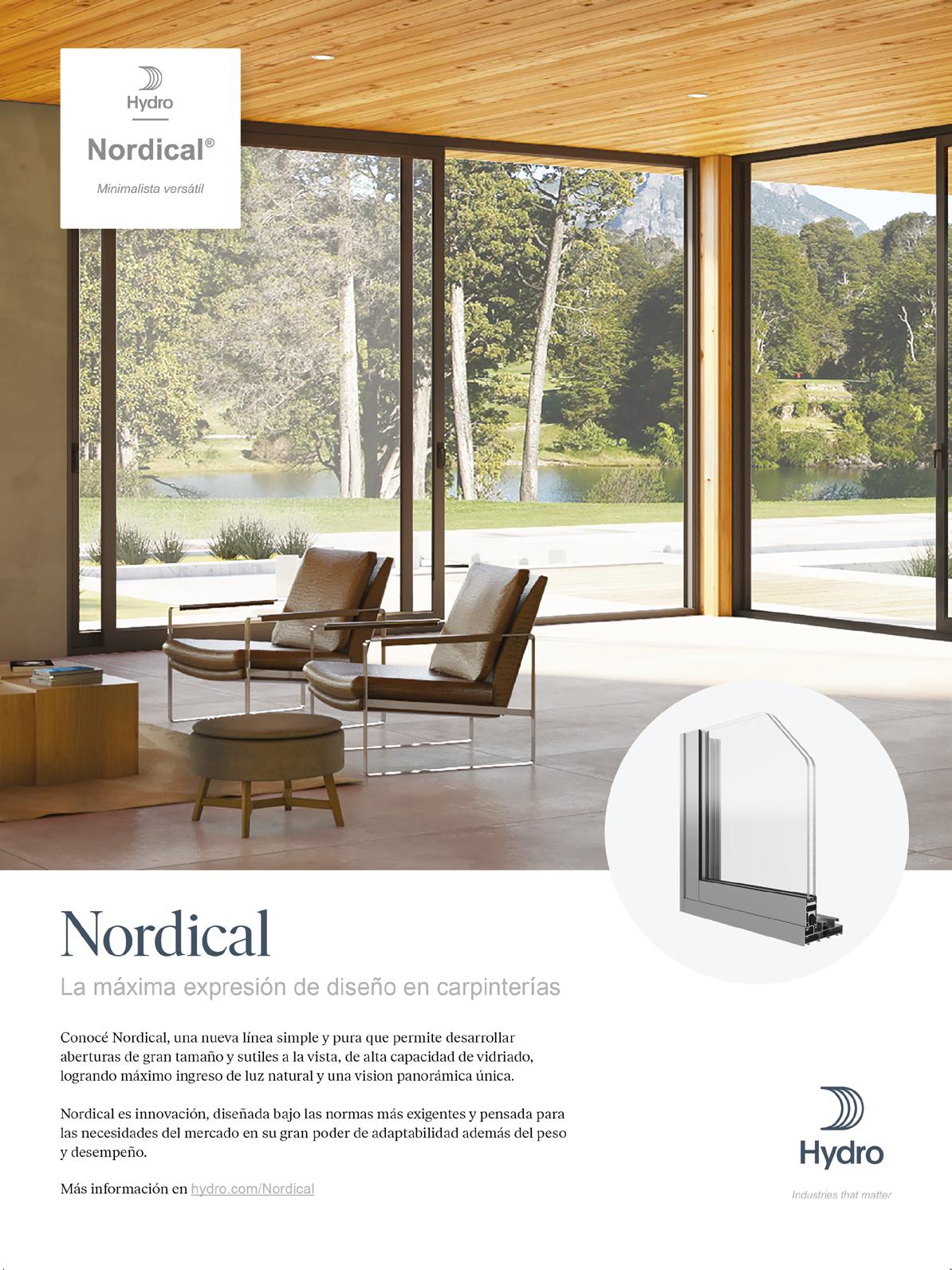 Hydro

Nordical®

Minimalista versátil

Nordical

La máxima expresión de diseño en carpinterías

Conocé Nordical, una nueva línea simple y pura que permite desarrollar aberturas de gran tamaño y sutiles a la vista, de alta capacidad de vidriado, logrando máximo ingreso de luz natural y una vision panorámica única.

Nordical es innovación, diseñada bajo las normas más exigentes y pensada para las necesidades del mercado en su gran poder de adaptabilidad además del peso y desempeño.

Más información en hydro.com/Nordical

Hydro

Industries that matter